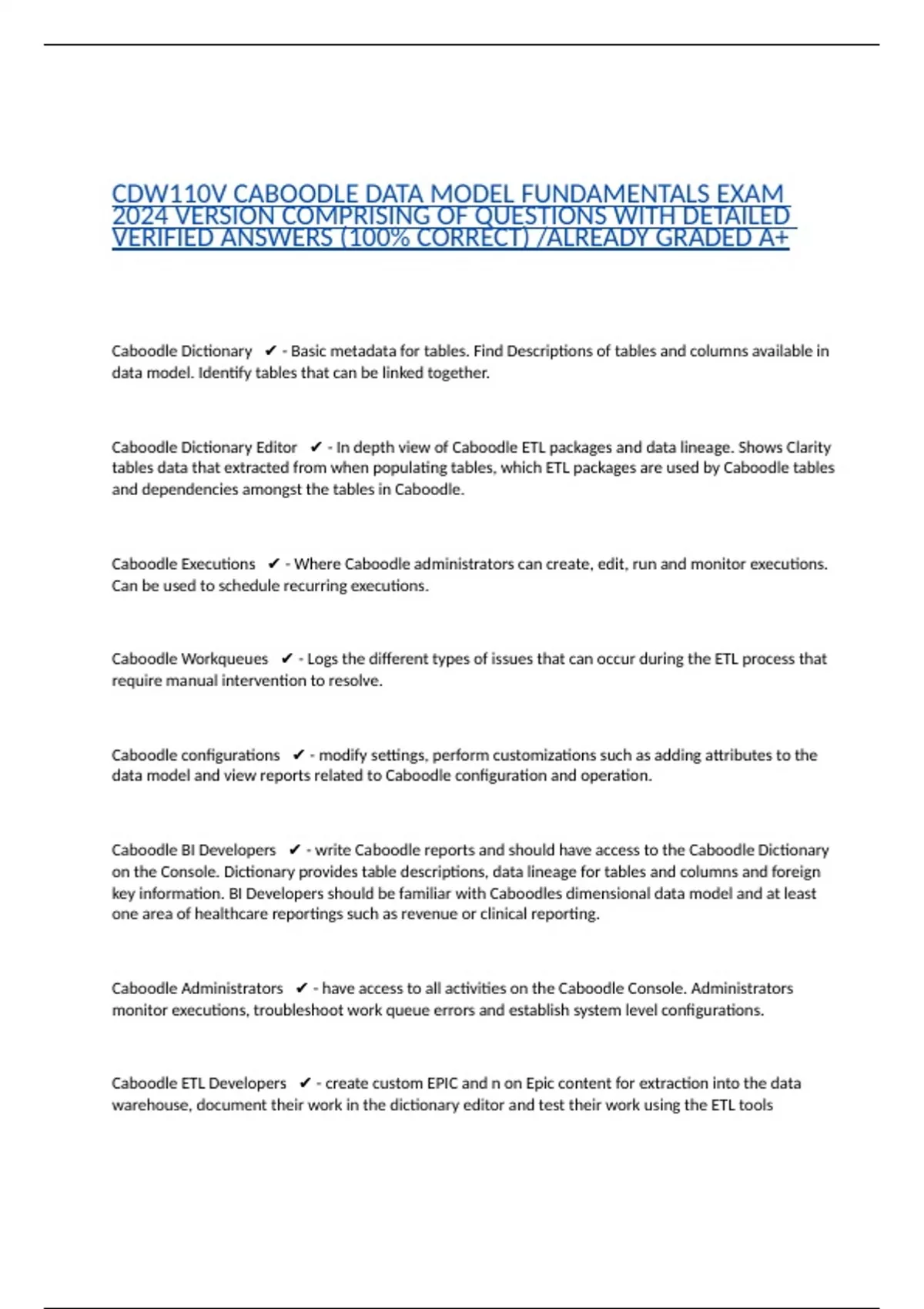 CDW110V CABOODLE DATA MODEL FUNDAMENTALS EXAM 2024 VERSION COMPRISING OF QUESTIONS WITH DETAILED VERIFIED ANSWERS (100% CORRECT) /ALREADY GRADED A+

Caboodle Dictionary ✔ - Basic metadata for tables. Find Descriptions of tables and columns available in data model. Identify tables that can be linked together.

Caboodle Dictionary Editor ✔ - In depth view of Caboodle ETL packages and data lineage. Shows Clarity tables data that extracted from when populating tables, which ETL packages are used by Caboodle tables and dependencies amongst the tables in Caboodle.

Caboodle Executions ✔ - Where Caboodle administrators can create, edit, run and monitor executions. Can be used to schedule recurring executions.

Caboodle Workqueues ✔ - Logs the different types of issues that can occur during the ETL process that require manual intervention to resolve.

Caboodle configurations ✔ - modify settings, perform customizations such as adding attributes to the data model and view reports related to Caboodle configuration and operation.

Caboodle BI Developers ✔ - write Caboodle reports and should have access to the Caboodle Dictionary on the Console. Dictionary provides table descriptions, data lineage for tables and columns and foreign key information. BI Developers should be familiar with Caboodles dimensional data model and at least one area of healthcare reportings such as revenue or clinical reporting.

Caboodle Administrators ✔ - have access to all activities on the Caboodle Console. Administrators monitor executions, troubleshoot work queue errors and establish system level configurations.

Caboodle ETL Developers ✔ - create custom EPIC and n on Epic content for extraction into the data warehouse, document their work in the dictionary editor and test their work using the ETL tools